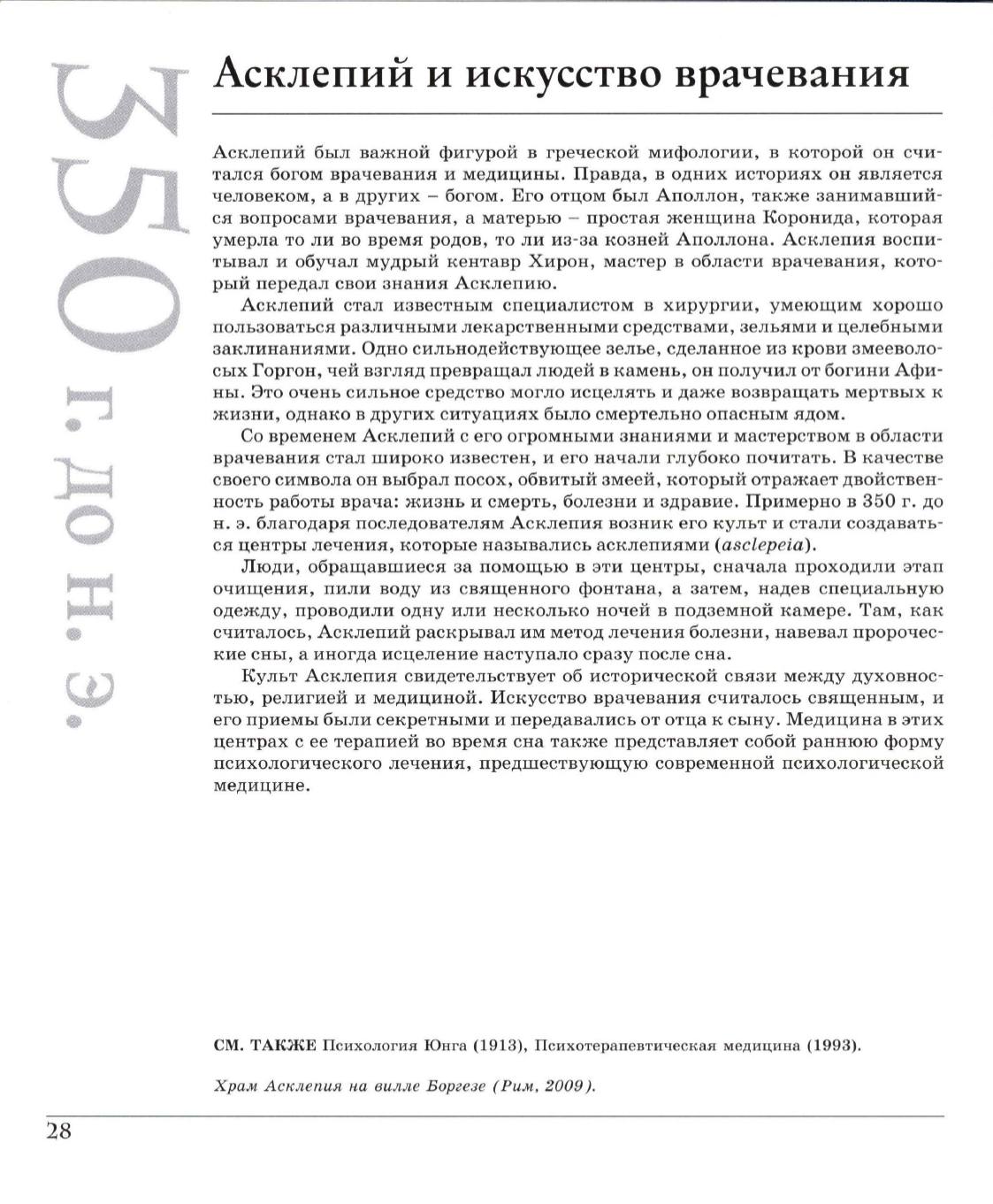 350 г. до н. э.

Асклепий и искусство врачевания

Асклепий был важной фигурой в греческой мифологии, в которой он считался богом врачевания и медицины. Правда, в одних историях он является человеком, а в других – богом. Его отцом был Аполлон, также занимавшийся вопросами врачевания, а матерью – простая женщина Коронида, которая умерла то ли во время родов, то ли из-за козней Аполлона. Асклепия воспитывал и обучал мудрый кентавр Хирон, мастер в области врачевания, который передал свои знания Асклепию.

Асклепий стал известным специалистом в хирургии, умеющим хорошо пользоваться различными лекарственными средствами, зельями и целебными заклинаниями. Одно сильнодействующее зелье, сделанное из крови змееволосых Горгон, чей взгляд превращал людей в камень, он получил от богини Афины. Это очень сильное средство могло исцелять и даже возвращать мертвых к жизни, однако в других ситуациях было смертельно опасным ядом.

Со временем Асклепий с его огромными знаниями и мастерством в области врачевания стал широко известен, и его начали глубоко почитать. В качестве своего символа он выбрал посох, обвитый змеей, который отражает двойственность работы врача: жизнь и смерть, болезни и здравие. Примерно в 350 г. до н. э. благодаря последователям Асклепия возник его культ и стали создаваться центры лечения, которые назывались асклепиями (asclepeia).

Люди, обращавшиеся за помощью в эти центры, сначала проходили этап очищения, пили воду из священного фонтана, а затем, надев специальную одежду, проводили одну или несколько ночей в подземной камере. Там, как считалось, Асклепий раскрывал им метод лечения болезни, навевал пророческие сны, а иногда исцеление наступало сразу после сна.

Культ Асклепия свидетельствует об исторической связи между духовностью, религией и медициной. Искусство врачевания считалось священным, и его приемы были секретными и передавались от отца к сыну. Медицина в этих центрах с ее терапией во время сна также представляет собой раннюю форму психологического лечения, предшествующую современной психологической медицине.

СМ. ТАКЖЕ Психология Юнга (1913), Психотерапевтическая медицина (1993).

Храм Асклепия на вилле Боргезе (Рим, 2009).

28